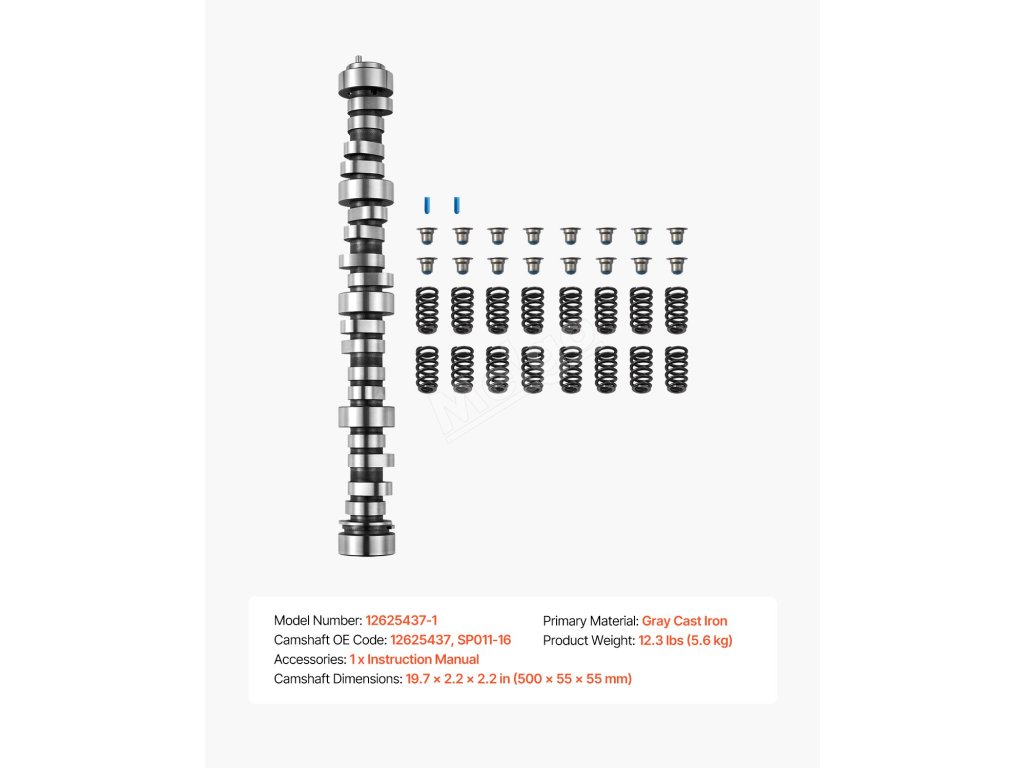 Model Number: 12625437-1
Camshaft OE Code: 12625437, SP011-16
Accessories: 1 x Instruction Manual
Camshaft Dimensions: 19.7 × 2.2 × 2.2 in (500 × 55 × 55 mm)

Primary Material: Gray Cast Iron
Product Weight: 12.3 lbs (5.6 kg)